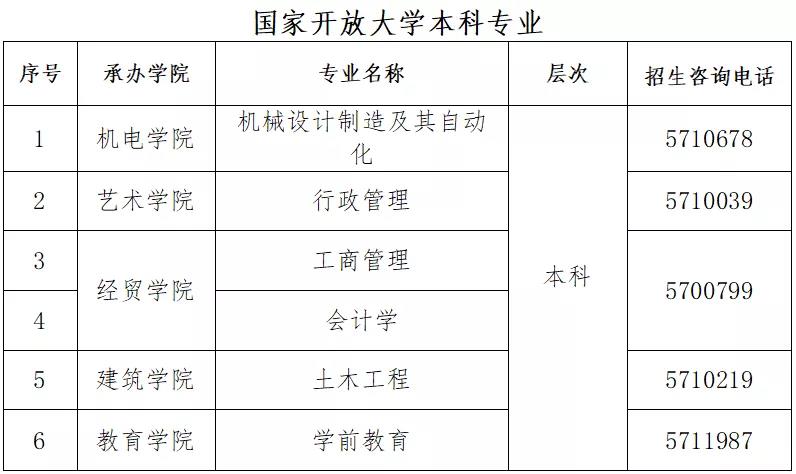 国家开放大学本科专业

| 序号 | 承办学院 | 专业名称 | 层次 | 招生咨询电话 |
|---|---|---|---|---|
| 1 | 机电学院 | 机械设计制造及其自动化 | 本科 | 5710678 |
| 2 | 艺术学院 | 行政管理 |  | 5710039 |
| 3 | 经贸学院 | 工商管理 |  | 5700799 |
| 4 |  | 会计学 |  |  |
| 5 | 建筑学院 | 土木工程 |  | 5710219 |
| 6 | 教育学院 | 学前教育 |  | 5711987 |